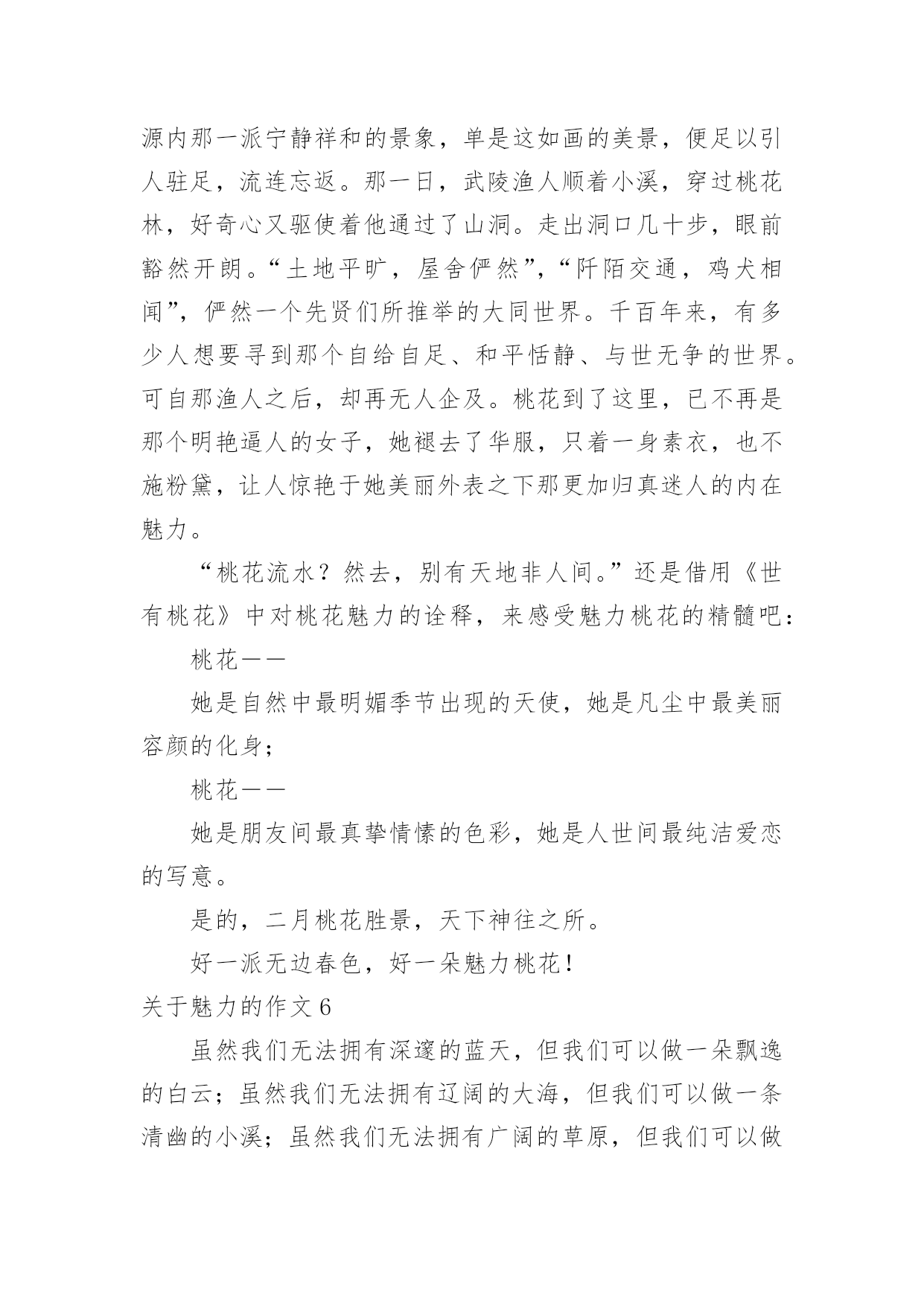 源内那一派宁静祥和的景象，单是这如画的美景，便足以引人驻足，流连忘返。那一日，武陵渔人顺着小溪，穿过桃花林，好奇心又驱使着他通过了山洞。走出洞口几十步，眼前豁然开朗。“土地平旷，屋舍俨然”，“阡陌交通，鸡犬相闻”，俨然一个先贤们所推举的大同世界。千百年来，有多少人想要寻到那个自给自足、和平恬静、与世无争的世界。可自那渔人之后，却再无人企及。桃花到了这里，已不再是那个明艳逼人的女子，她褪去了华服，只着一身素衣，也不施粉黛，让人惊艳于她美丽外表之下那更加归真迷人的内在魅力。

“桃花流水？然去，别有天地非人间。”还是借用《世有桃花》中对桃花魅力的诠释，来感受魅力桃花的精髓吧：

桃花——

她是自然中最明媚季节出现的天使，她是凡尘中最美丽容颜的化身；

桃花——

她是朋友间最真挚情愫的色彩，她是人世间最纯洁爱恋的写意。

是的，二月桃花胜景，天下神往之所。

好一派无边春色，好一朵魅力桃花！

关于魅力的作文 6

虽然我们无法拥有深邃的蓝天，但我们可以做一朵飘逸的白云；虽然我们无法拥有辽阔的大海，但我们可以做一条清幽的小溪；虽然我们无法拥有广阔的草原，但我们可以做